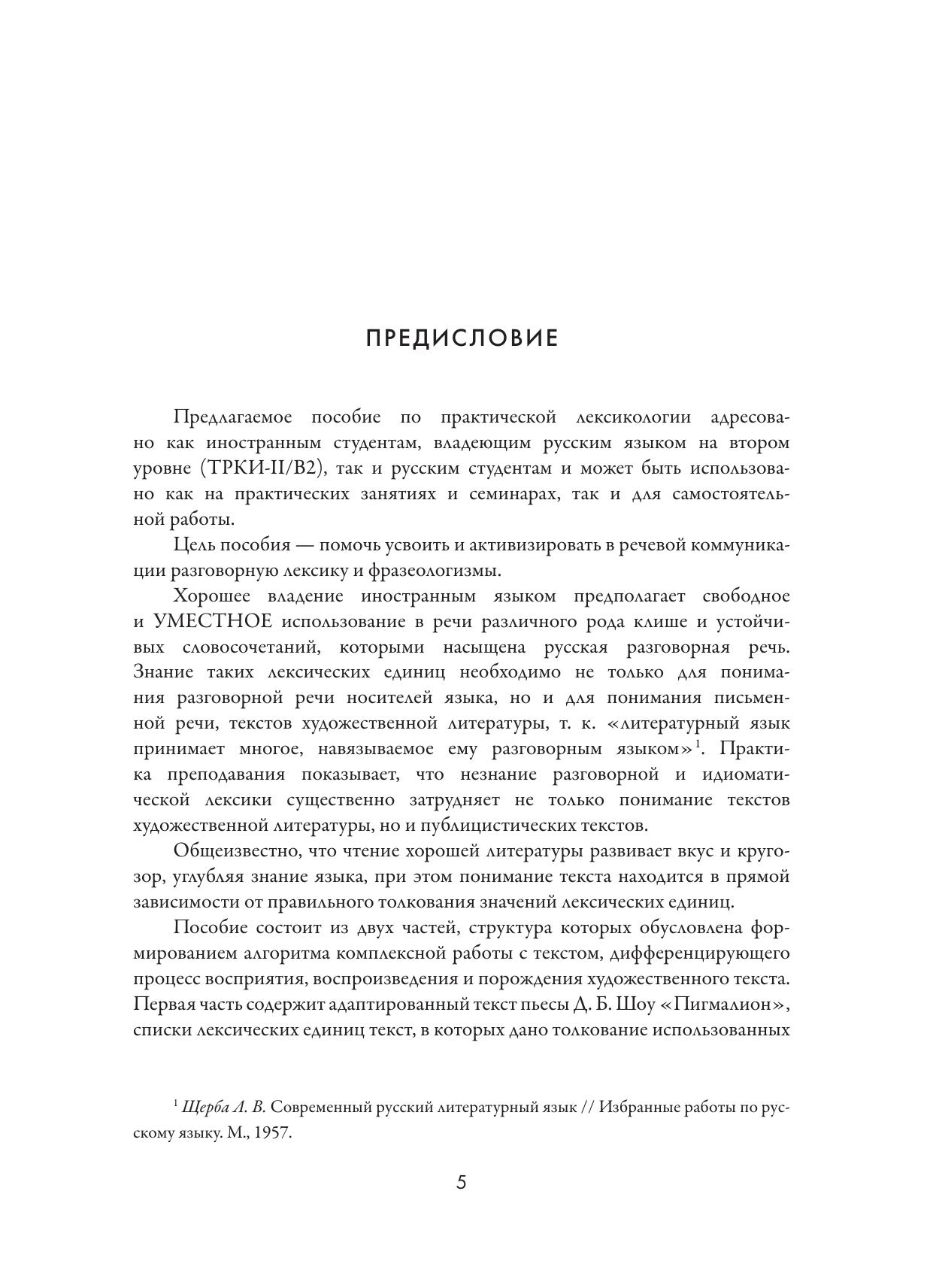 ПРЕДИСЛОВИЕ

Предлагаемое пособие по практической лексикологии адресовано как иностранным студентам, владеющим русским языком на втором уровне (ТРКИ-II/B2), так и русским студентам и может быть использовано как на практических занятиях и семинарах, так и для самостоятельной работы.

Цель пособия — помочь усвоить и активизировать в речевой коммуникации разговорную лексику и фразеологизмы.

Хорошее владение иностранным языком предполагает свободное и УМЕСТНОЕ использование в речи различного рода клише и устойчивых словосочетаний, которыми насыщена русская разговорная речь. Знание таких лексических единиц необходимо не только для понимания разговорной речи носителей языка, но и для понимания письменной речи, текстов художественной литературы, т. к. «литературный язык принимает многое, навязываемое ему разговорным языком»$^1$. Практика преподавания показывает, что незнание разговорной и идиоматической лексики существенно затрудняет не только понимание текстов художественной литературы, но и публицистических текстов.

Общеизвестно, что чтение хорошей литературы развивает вкус и кругозор, углубляя знание языка, при этом понимание текста находится в прямой зависимости от правильного толкования значений лексических единиц.

Пособие состоит из двух частей, структура которых обусловлена формированием алгоритма комплексной работы с текстом, дифференцирующего процесс восприятия, воспроизведения и порождения художественного текста. Первая часть содержит адаптированный текст пьесы Д. Б. Шоу «Пигмалион», списки лексических единиц текст, в которых дано толкование использованных

$^1$ Щерба Л. В. Современный русский литературный язык // Избранные работы по русскому языку. М., 1957.

5